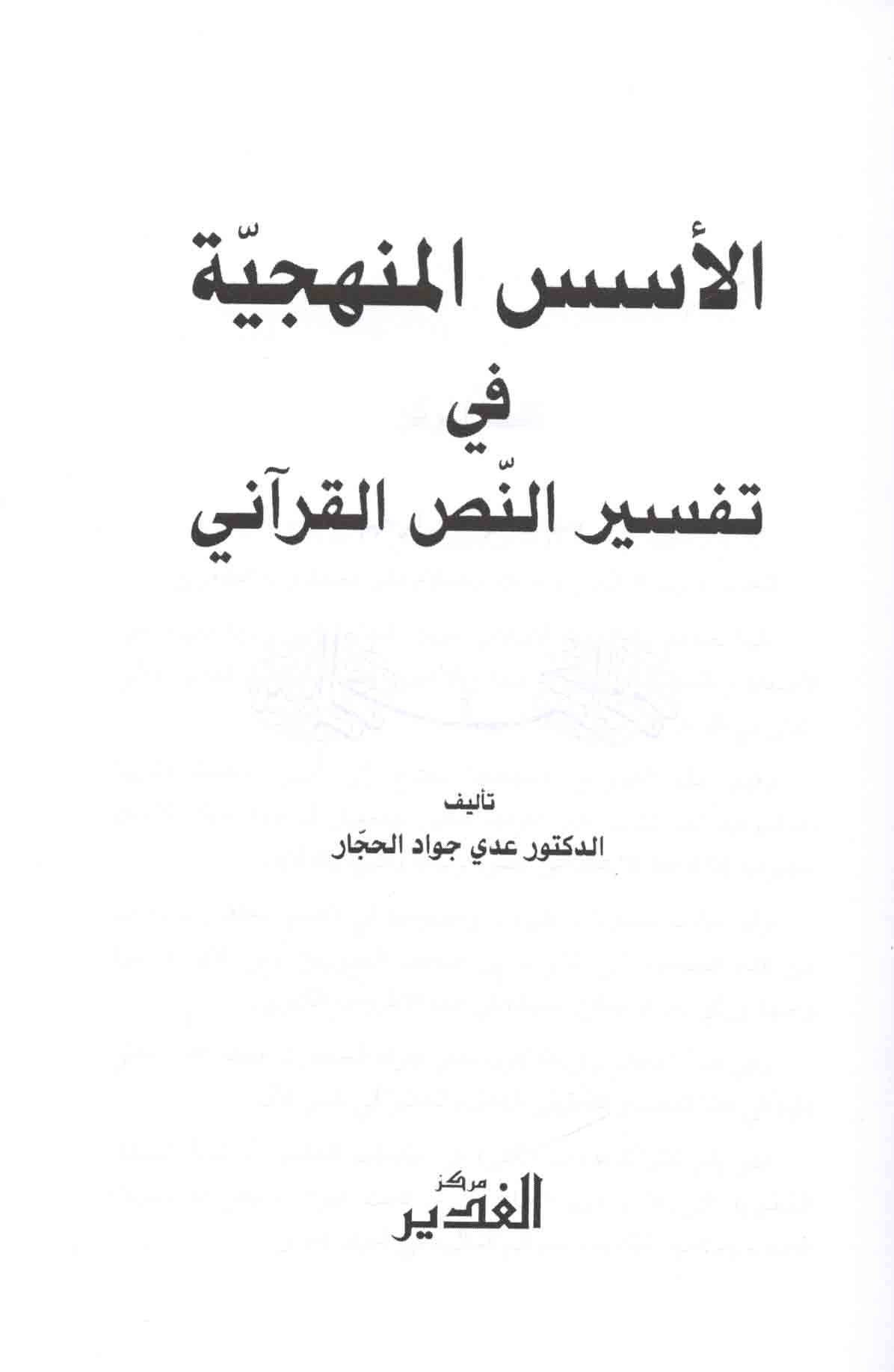 الأسس المنهجيّة

في

تفسير النّص القرآني

تأليف

الدكتور عدي جواد الحجّار

مركز

الغدير